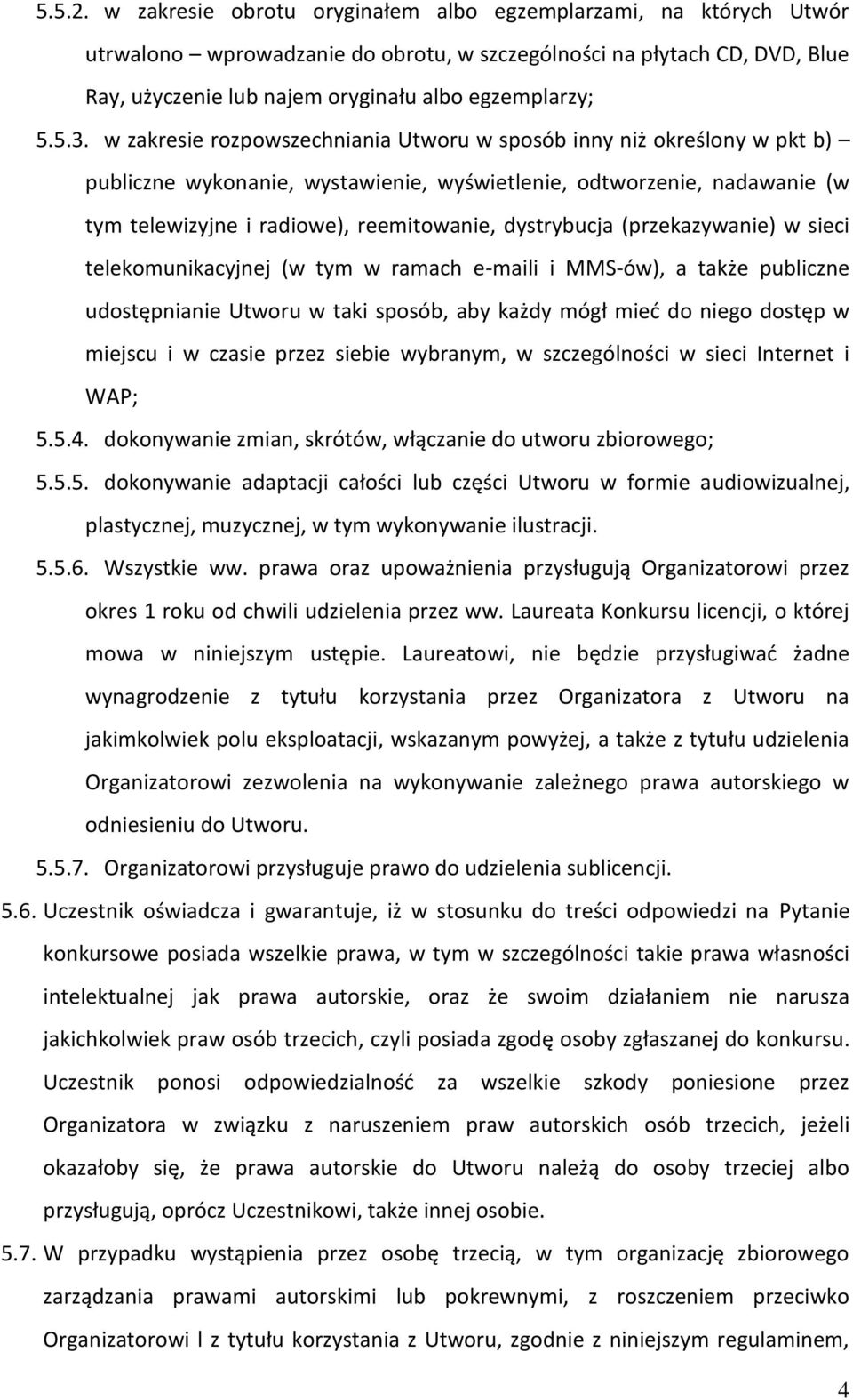 5.5.2. w zakresie obrotu oryginałem albo egzemplarzami, na których Utwór utrwalono – wprowadzanie do obrotu, w szczególności na płytach CD, DVD, Blue Ray, użyczenie lub najem oryginału albo egzemplarzy;

5.5.3. w zakresie rozpowszechniania Utworu w sposób inny niż określony w pkt b) – publiczne wykonanie, wystawienie, wyświetlenie, odtworzenie, nadawanie (w tym telewizyjne i radiowe), reemitowanie, dystrybucja (przekazywanie) w sieci telekomunikacyjnej (w tym w ramach e-maili i MMS-ów), a także publiczne udostępnianie Utworu w taki sposób, aby każdy mógł mieć do niego dostęp w miejscu i w czasie przez siebie wybranym, w szczególności w sieci Internet i WAP;

5.5.4. dokonywanie zmian, skrótów, włączanie do utworu zbiorowego;

5.5.5. dokonywanie adaptacji całości lub części Utworu w formie audiowizualnej, plastycznej, muzycznej, w tym wykonywanie ilustracji.

5.5.6. Wszystkie ww. prawa oraz upoważnienia przysługują Organizatorowi przez okres 1 roku od chwili udzielenia przez ww. Laureata Konkursu licencji, o której mowa w niniejszym ustępie. Laureatowi, nie będzie przysługiwać żadne wynagrodzenie z tytułu korzystania przez Organizatora z Utworu na jakimkolwiek polu eksploatacji, wskazanym powyżej, a także z tytułu udzielenia Organizatorowi zezwolenia na wykonywanie zależnego prawa autorskiego w odniesieniu do Utworu.

5.5.7. Organizatorowi przysługuje prawo do udzielenia sublicencji.

5.6. Uczestnik oświadcza i gwarantuje, iż w stosunku do treści odpowiedzi na Pytanie konkursowe posiada wszelkie prawa, w tym w szczególności takie prawa własności intelektualnej jak prawa autorskie, oraz że swoim działaniem nie narusza jakichkolwiek praw osób trzecich, czyli posiada zgodę osoby zgłaszanej do konkursu. Uczestnik ponosi odpowiedzialność za wszelkie szkody poniesione przez Organizatora w związku z naruszeniem praw autorskich osób trzecich, jeżeli okazałoby się, że prawa autorskie do Utworu należą do osoby trzeciej albo przysługują, oprócz Uczestnikowi, także innej osobie.

5.7. W przypadku wystąpienia przez osobę trzecią, w tym organizację zbiorowego zarządzania prawami autorskimi lub pokrewnymi, z roszczeniem przeciwko Organizatorowi l z tytułu korzystania z Utworu, zgodnie z niniejszym regulaminem,

4